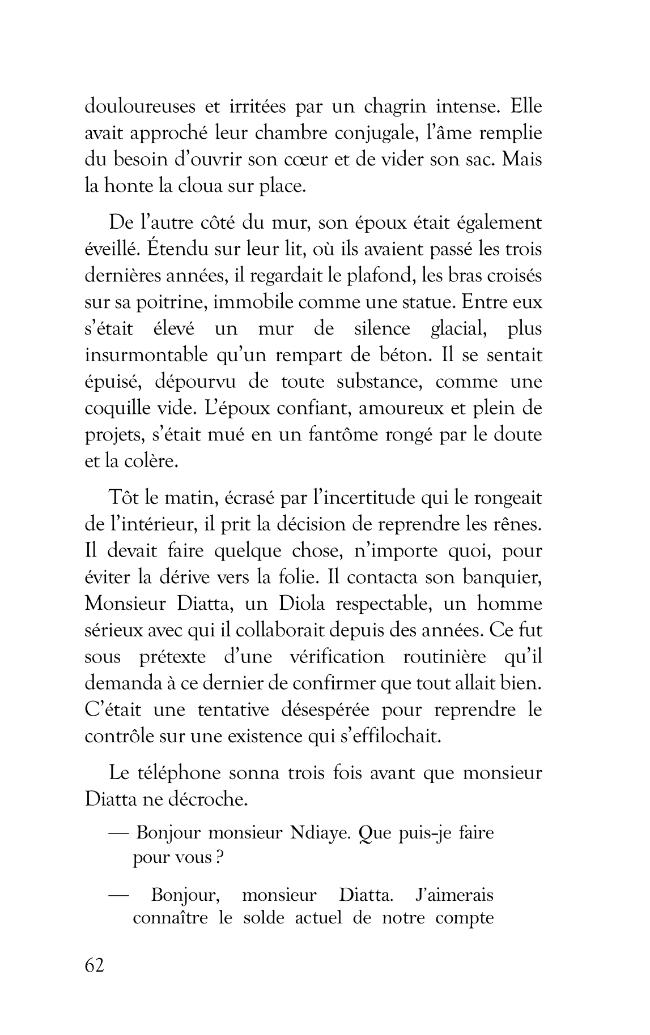 douloureuses et irritées par un chagrin intense. Elle avait approché leur chambre conjugale, l'âme remplie du besoin d'ouvrir son cœur et de vider son sac. Mais la honte la cloua sur place.

De l'autre côté du mur, son époux était également éveillé. Étendu sur leur lit, où ils avaient passé les trois dernières années, il regardait le plafond, les bras croisés sur sa poitrine, immobile comme une statue. Entre eux s'était élevé un mur de silence glacial, plus insurmontable qu'un rempart de béton. Il se sentait épuisé, dépourvu de toute substance, comme une coquille vide. L'époux confiant, amoureux et plein de projets, s'était mué en un fantôme rongé par le doute et la colère.

Tôt le matin, écrasé par l'incertitude qui le rongeait de l'intérieur, il prit la décision de reprendre les rênes. Il devait faire quelque chose, n'importe quoi, pour éviter la dérive vers la folie. Il contacta son banquier, Monsieur Diatta, un Diola respectable, un homme sérieux avec qui il collaborait depuis des années. Ce fut sous prétexte d'une vérification routinière qu'il demanda à ce dernier de confirmer que tout allait bien. C'était une tentative désespérée pour reprendre le contrôle sur une existence qui s'effilochait.

Le téléphone sonna trois fois avant que monsieur Diatta ne décroche.

— Bonjour monsieur Ndiaye. Que puis-je faire pour vous ?

— Bonjour, monsieur Diatta. J'aimerais connaître le solde actuel de notre compte

62